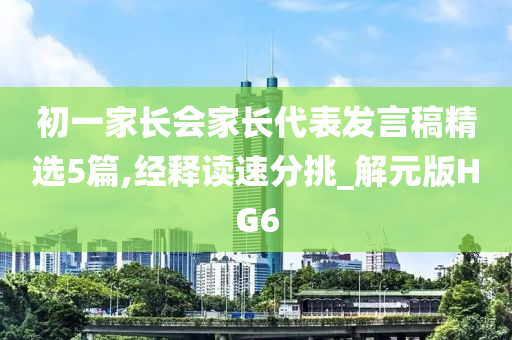 初一家长会家长代表发言稿精选5篇,经释读速分挑_解元版HG6